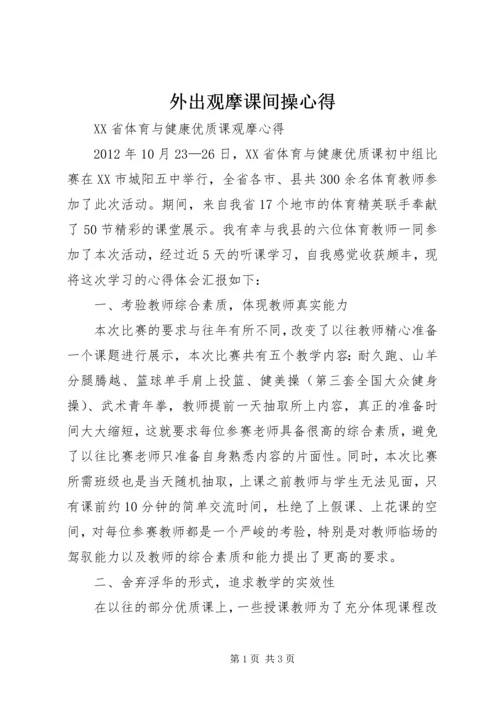 外出观摩课间操心得

XX省体育与健康优质课观摩心得

2012年10月23—26日，XX省体育与健康优质课初中组比赛在XX市城阳五中举行，全省各市、县共300余名体育教师参加了此次活动。期间，来自我省17个地市的体育精英联手奉献了50节精彩的课堂展示。我有幸与我县的六位体育教师一同参加了本次活动，经过近5天的听课学习，自我感觉收获颇丰，现将这次学习的心得体会汇报如下：

一、考验教师综合素质，体现教师真实能力

本次比赛的要求与往年有所不同，改变了以往教师精心准备一个课题进行展示，本次比赛共有五个教学内容：耐久跑、山羊分腿腾越、篮球单手肩上投篮、健美操（第三套全国大众健身操）、武术青年拳，教师提前一天抽取所上内容，真正的准备时间大大缩短，这就要求每位参赛老师具备很高的综合素质，避免了以往比赛老师只准备自身熟悉内容的片面性。同时，本次比赛所需班级也是当天随机抽取，上课之前教师与学生无法见面，只有课前约10分钟的简单交流时间，杜绝了上假课、上花课的空间，对每位参赛教师都是一个严峻的考验，特别是对教师临场的驾驭能力以及教师的综合素质和能力提出了更高的要求。

二、舍弃浮华的形式，追求教学的实效性

在以往的部分优质课上，一些授课教师为了充分体现课程改

第1页 共3页